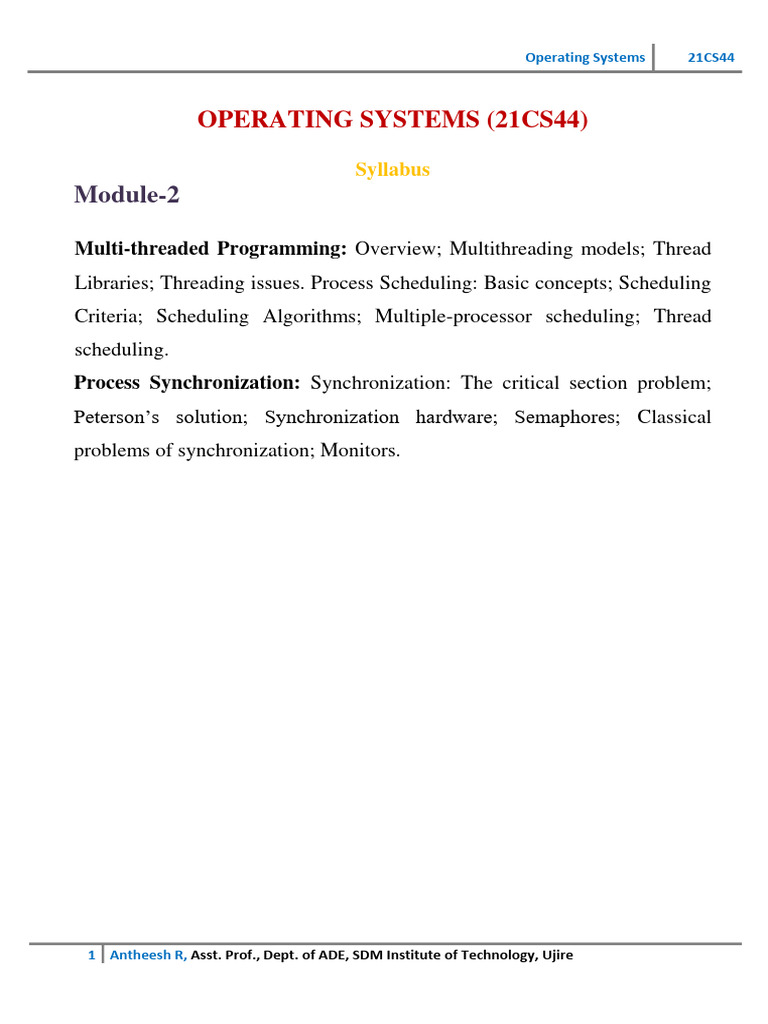 Operating Systems 21CS44

OPERATING SYSTEMS (21CS44)

Syllabus

Module-2

Multi-threaded Programming: Overview; Multithreading models; Thread Libraries; Threading issues. Process Scheduling: Basic concepts; Scheduling Criteria; Scheduling Algorithms; Multiple-processor scheduling; Thread scheduling.

Process Synchronization: Synchronization: The critical section problem; Peterson's solution; Synchronization hardware; Semaphores; Classical problems of synchronization; Monitors.

1 Antheesh R, Asst. Prof., Dept. of ADE, SDM Institute of Technology, Ujire